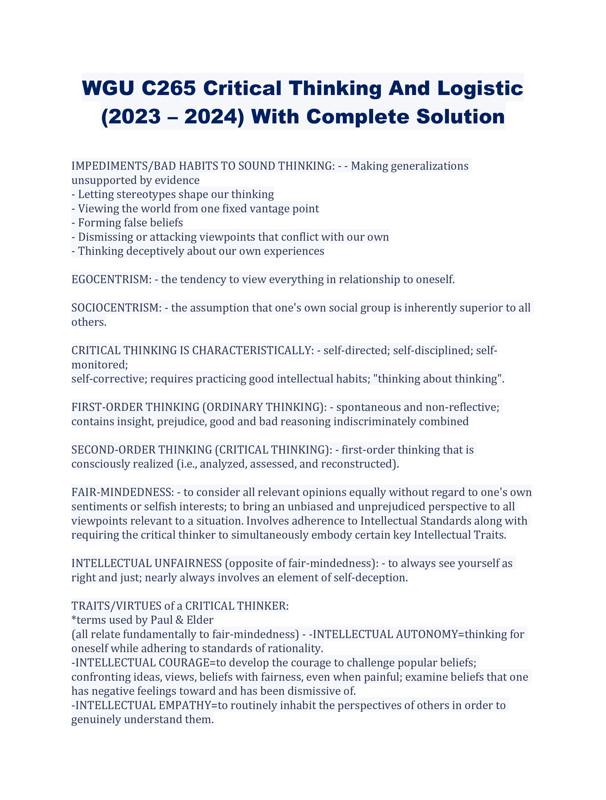 WGU C265 Critical Thinking And Logistic (2023 – 2024) With Complete Solution

IMPEDIMENTS/BAD HABITS TO SOUND THINKING: - - Making generalizations unsupported by evidence
- Letting stereotypes shape our thinking
- Viewing the world from one fixed vantage point
- Forming false beliefs
- Dismissing or attacking viewpoints that conflict with our own
- Thinking deceptively about our own experiences

EGOCENTRISM: - the tendency to view everything in relationship to oneself.

SOCIOCENTRISM: - the assumption that one's own social group is inherently superior to all others.

CRITICAL THINKING IS CHARACTERISTICALLY: - self-directed; self-disciplined; self-monitored;
self-corrective; requires practicing good intellectual habits; "thinking about thinking".

FIRST-ORDER THINKING (ORDINARY THINKING): - spontaneous and non-reflective; contains insight, prejudice, good and bad reasoning indiscriminately combined

SECOND-ORDER THINKING (CRITICAL THINKING): - first-order thinking that is consciously realized (i.e., analyzed, assessed, and reconstructed).

FAIR-MINDEDNESS: - to consider all relevant opinions equally without regard to one's own sentiments or selfish interests; to bring an unbiased and unprejudiced perspective to all viewpoints relevant to a situation. Involves adherence to Intellectual Standards along with requiring the critical thinker to simultaneously embody certain key Intellectual Traits.

INTELLECTUAL UNFAIRNESS (opposite of fair-mindedness): - to always see yourself as right and just; nearly always involves an element of self-deception.

TRAITS/VIRTUES of a CRITICAL THINKER:
*terms used by Paul & Elder
(all relate fundamentally to fair-mindedness) - -INTELLECTUAL AUTONOMY=thinking for oneself while adhering to standards of rationality.
-INTELLECTUAL COURAGE=to develop the courage to challenge popular beliefs; confronting ideas, views, beliefs with fairness, even when painful; examine beliefs that one has negative feelings toward and has been dismissive of.
-INTELLECTUAL EMPATHY=to routinely inhabit the perspectives of others in order to genuinely understand them.